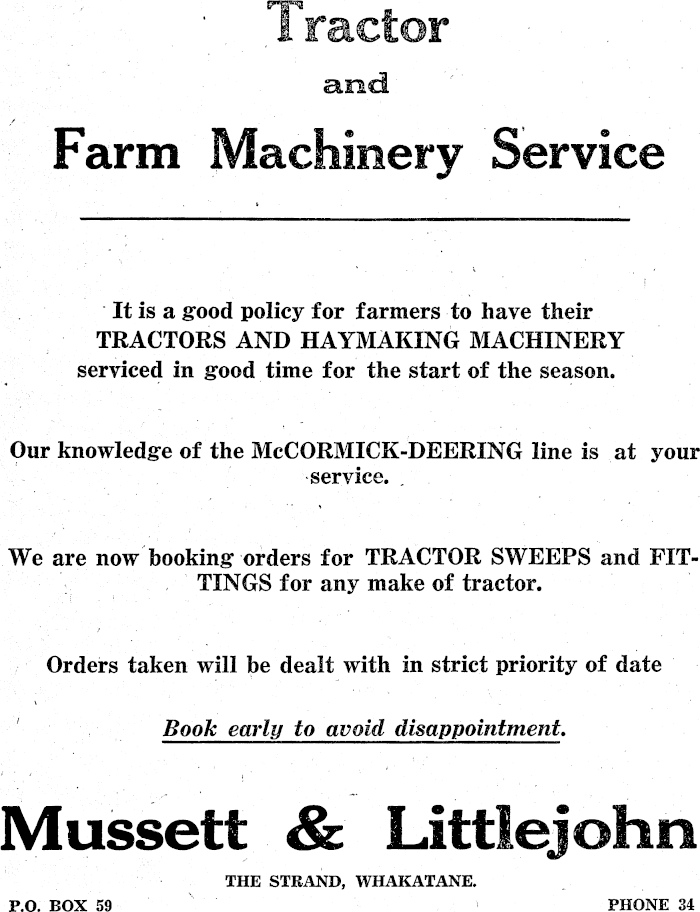 Tractor

and

Farm Machinery Service

It is a good policy for farmers to have their TRACTORS AND HAYMAKING MACHINERY serviced in good time for the start of the season.

Our knowledge of the McCORMICK-DEERING line is at your service.

We are now booking orders for TRACTOR SWEEPS and FITTINGS for any make of tractor.

Orders taken will be dealt with in strict priority of date

Book early to avoid disappointment.

Mussett & Littlejohn

THE STRAND, WHAKATANE.

P.O. BOX 59

PHONE 34